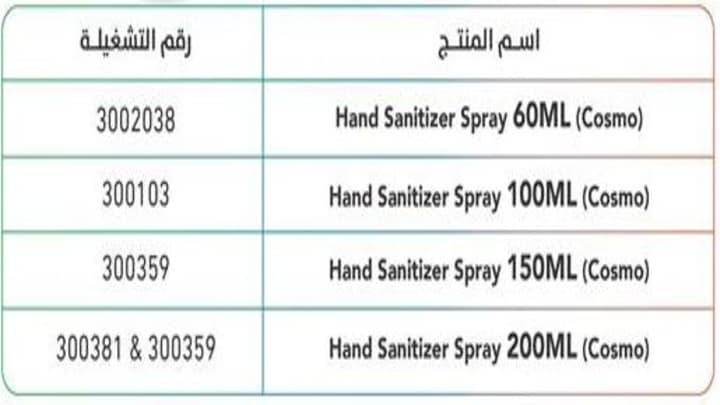 | اسم المنتج | رقم التشغيلة |
|---|---|
| Hand Sanitizer Spray 60ML (Cosmo) | 3002038 |
| Hand Sanitizer Spray 100ML (Cosmo) | 300103 |
| Hand Sanitizer Spray 150ML (Cosmo) | 300359 |
| Hand Sanitizer Spray 200ML (Cosmo) | 300381 & 300359 |